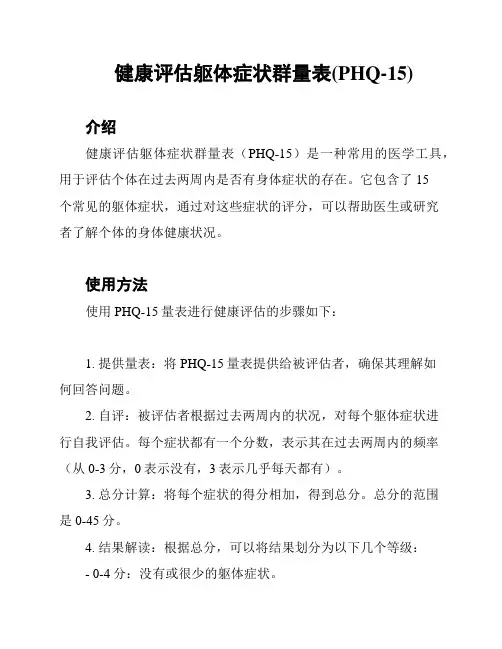 健康评估躯体症状群量表(PHQ-15)

介绍

健康评估躯体症状群量表（PHQ-15）是一种常用的医学工具，用于评估个体在过去两周内是否有身体症状的存在。它包含了 15 个常见的躯体症状，通过对这些症状的评分，可以帮助医生或研究者了解个体的身体健康状况。

使用方法

使用 PHQ-15 量表进行健康评估的步骤如下：

1. 提供量表：将 PHQ-15 量表提供给被评估者，确保其理解如何回答问题。

2. 自评：被评估者根据过去两周内的状况，对每个躯体症状进行自我评估。每个症状都有一个分数，表示其在过去两周内的频率（从 0-3 分，0 表示没有，3 表示几乎每天都有）。

3. 总分计算：将每个症状的得分相加，得到总分。总分的范围是 0-45 分。

4. 结果解读：根据总分，可以将结果划分为以下几个等级：

- 0-4 分：没有或很少的躯体症状。